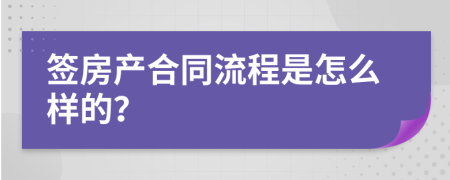 签房产合同流程是怎么样的?